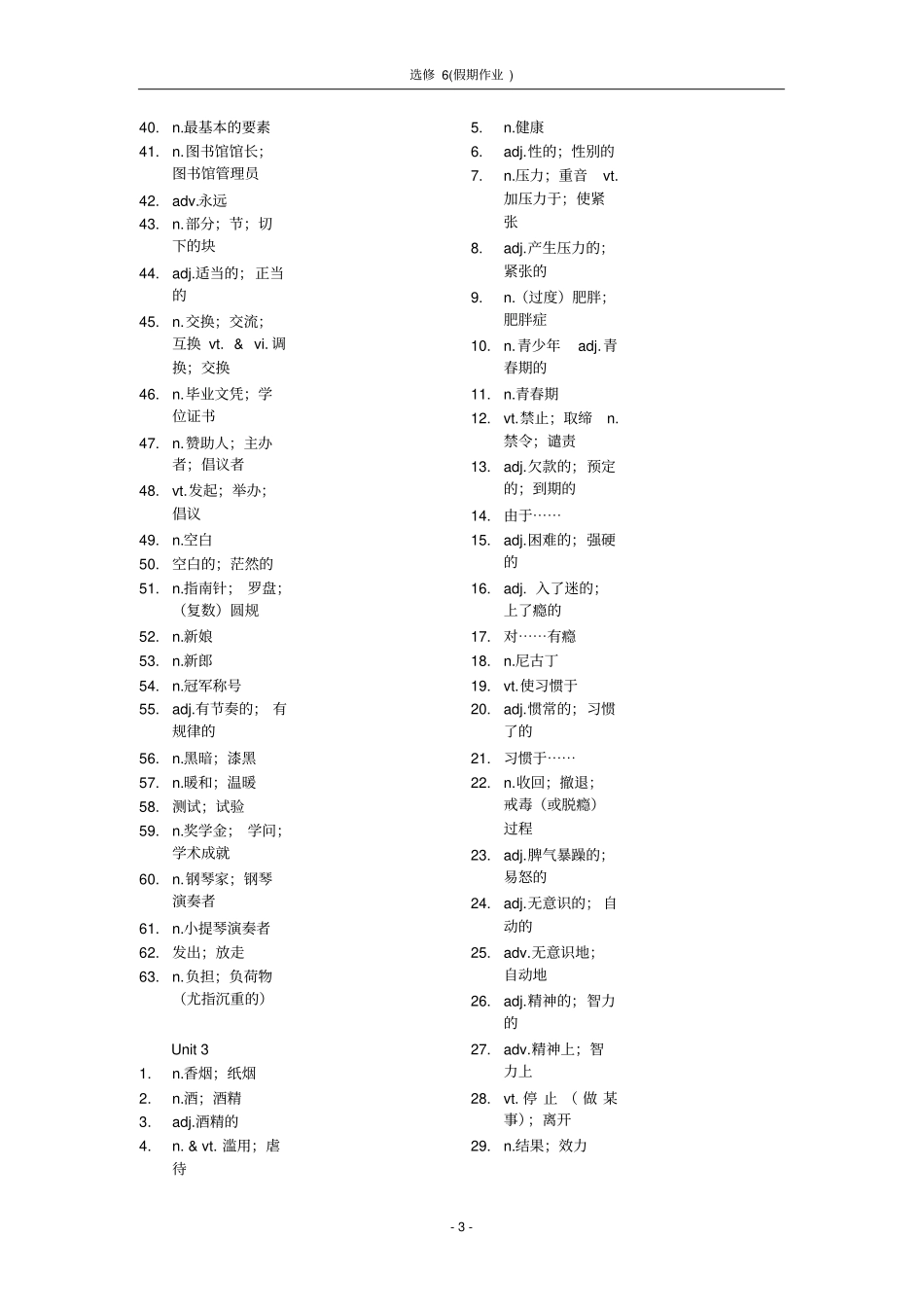 选修 6(假期作业 )

40. n.最基本的要素
41. n.图书馆馆长；图书馆管理员
42. adv.永远
43. n.部分；节；切下的块
44. adj.适当的；正当的
45. n.交换；交流；互换 vt. & vi.调换；交换
46. n.毕业文凭；学位证书
47. n.赞助人；主办者；倡议者
48. vt.发起；举办；倡议
49. n.空白
50. 空白的；茫然的
51. n.指南针； 罗盘；（复数）圆规
52. n.新娘
53. n.新郎
54. n.冠军称号
55. adj.有节奏的； 有规律的
56. n.黑暗；漆黑
57. n.暖和；温暖
58. 测试；试验
59. n.奖学金； 学问；学术成就
60. n.钢琴家；钢琴演奏者
61. n.小提琴演奏者
62. 发出；放走
63. n.负担；负荷物（尤指沉重的）

Unit 3
1. n.香烟；纸烟
2. n.酒；酒精
3. adj.酒精的
4. n. & vt. 滥用；虐待

5. n.健康
6. adj.性的；性别的
7. n.压力；重音 vt.加压力于；使紧张
8. adj.产生压力的；紧张的
9. n.（过度）肥胖；肥胖症
10. n.青少年 adj.青春期的
11. n.青春期
12. vt.禁止；取缔 n.禁令；谴责
13. adj.欠款的；预定的；到期的
14. 由于……
15. adj.困难的；强硬的
16. adj. 入了迷的；上了瘾的
17. 对……有瘾
18. n.尼古丁
19. vt.使习惯于
20. adj.惯常的；习惯了的
21. 习惯于……
22. n.收回；撤退；戒毒（或脱瘾）过程
23. adj.脾气暴躁的；易怒的
24. adj.无意识的；自动的
25. adv.无意识地；自动地
26. adj.精神的；智力的
27. adv.精神上；智力上
28. vt.停止（做某事）；离开
29. n.结果；效力

- 3 -